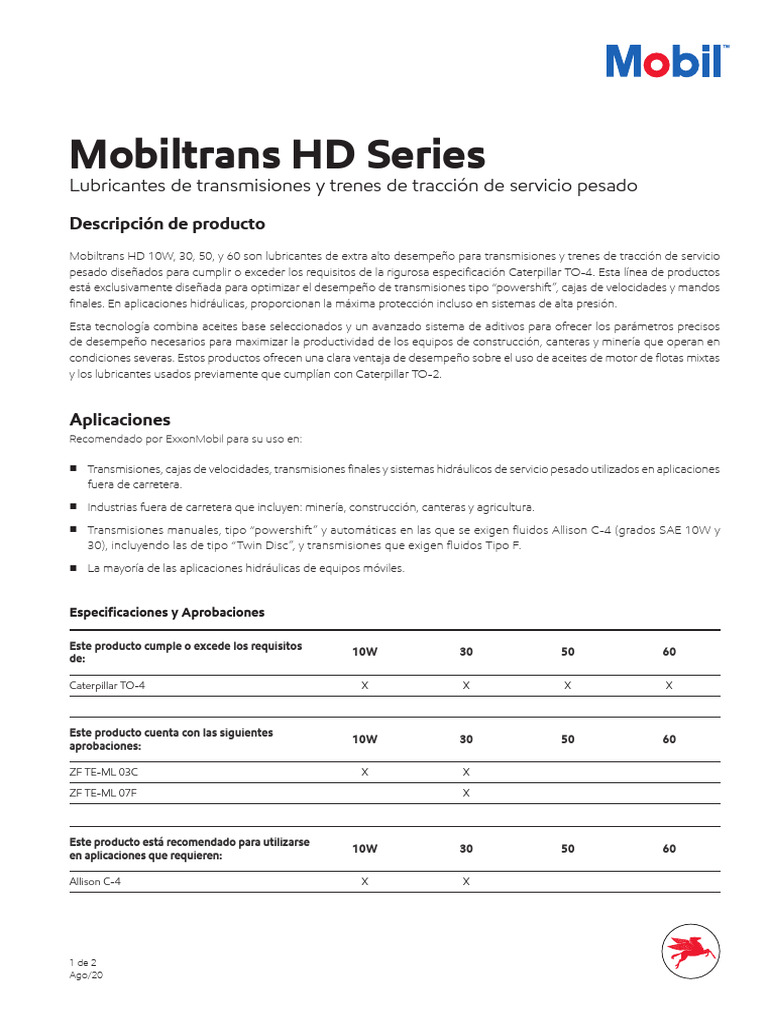 Mobil™

Mobiltrans HD Series

Lubricantes de transmisiones y trenes de tracción de servicio pesado

Descripción de producto

Mobiltrans HD 10W, 30, 50, y 60 son lubricantes de extra alto desempeño para transmisiones y trenes de tracción de servicio pesado diseñados para cumplir o exceder los requisitos de la rigurosa especificación Caterpillar TO-4. Esta línea de productos está exclusivamente diseñada para optimizar el desempeño de transmisiones tipo "powershift", cajas de velocidades y mandos finales. En aplicaciones hidráulicas, proporcionan la máxima protección incluso en sistemas de alta presión.

Esta tecnología combina aceites base seleccionados y un avanzado sistema de aditivos para ofrecer los parámetros precisos de desempeño necesarios para maximizar la productividad de los equipos de construcción, canteras y minería que operan en condiciones severas. Estos productos ofrecen una clara ventaja de desempeño sobre el uso de aceites de motor de flotas mixtas y los lubricantes usados previamente que cumplían con Caterpillar TO-2.

Aplicaciones

Recomendado por ExxonMobil para su uso en:

■ Transmisiones, cajas de velocidades, transmisiones finales y sistemas hidráulicos de servicio pesado utilizados en aplicaciones fuera de carretera.

■ Industrias fuera de carretera que incluyen: minería, construcción, canteras y agricultura.

■ Transmisiones manuales, tipo "powershift" y automáticas en las que se exigen fluidos Allison C-4 (grados SAE 10W y 30), incluyendo las de tipo "Twin Disc", y transmisiones que exigen fluidos Tipo F.

■ La mayoría de las aplicaciones hidráulicas de equipos móviles.

Especificaciones y Aprobaciones

| Este producto cumple o excede los requisitos de: | 10W | 30 | 50 | 60 |
|---|---|---|---|---|
| Caterpillar TO-4 | X | X | X | X |

| Este producto cuenta con las siguientes aprobaciones: | 10W | 30 | 50 | 60 |
|---|---|---|---|---|
| ZF TE-ML 03C | X | X | | |
| ZF TE-ML 07F | | X | | |

| Este producto está recomendado para utilizarse en aplicaciones que requieren: | 10W | 30 | 50 | 60 |
|---|---|---|---|---|
| Allison C-4 | X | X | | |

1 de 2
Ago/20